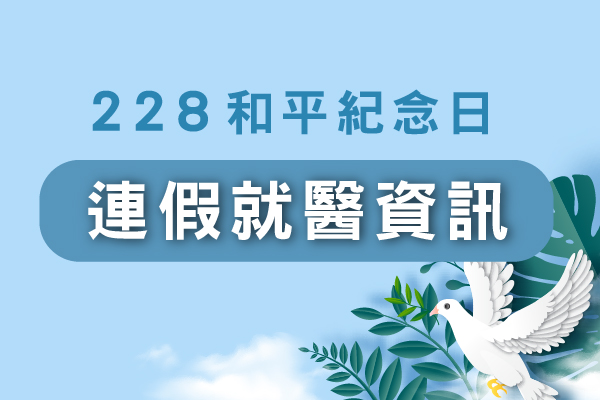 228和平紀念日

連假就醫資訊